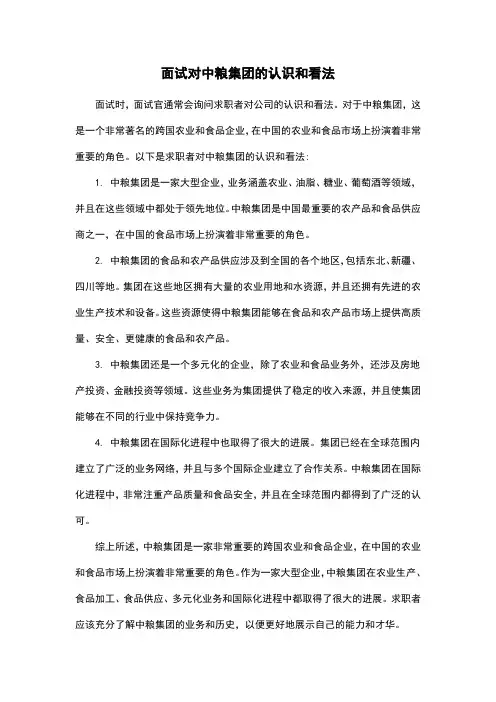 面试对中粮集团的认识和看法

面试时，面试官通常会询问求职者对公司的认识和看法。对于中粮集团，这是一个非常著名的跨国农业和食品企业，在中国的农业和食品市场上扮演着非常重要的角色。以下是求职者对中粮集团的认识和看法：

1. 中粮集团是一家大型企业，业务涵盖农业、油脂、糖业、葡萄酒等领域，并且在这些领域中都处于领先地位。中粮集团是中国最重要的农产品和食品供应商之一，在中国的食品市场上扮演着非常重要的角色。

2. 中粮集团的食品和农产品供应涉及到全国的各个地区，包括东北、新疆、四川等地。集团在这些地区拥有大量的农业用地和水资源，并且还拥有先进的农业生产技术和设备。这些资源使得中粮集团能够在食品和农产品市场上提供高质量、安全、更健康的食品和农产品。

3. 中粮集团还是一个多元化的企业，除了农业和食品业务外，还涉及房地产投资、金融投资等领域。这些业务为集团提供了稳定的收入来源，并且使集团能够在不同的行业中保持竞争力。

4. 中粮集团在国际化进程中也取得了很大的进展。集团已经在全球范围内建立了广泛的业务网络，并且与多个国际企业建立了合作关系。中粮集团在国际化进程中，非常注重产品质量和食品安全，并且在全球范围内都得到了广泛的认可。

综上所述，中粮集团是一家非常重要的跨国农业和食品企业，在中国的农业和食品市场上扮演着非常重要的角色。作为一家大型企业，中粮集团在农业生产、食品加工、食品供应、多元化业务和国际化进程中都取得了很大的进展。求职者应该充分了解中粮集团的业务和历史，以便更好地展示自己的能力和才华。